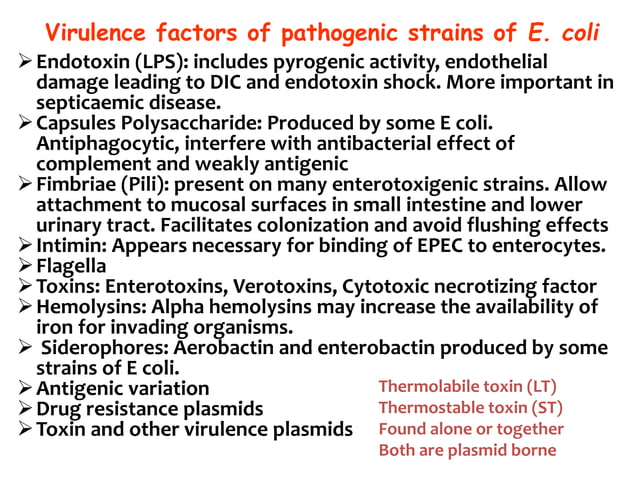 Virulence factors of pathogenic strains of E. coli

➢ Endotoxin (LPS): includes pyrogenic activity, endothelial damage leading to DIC and endotoxin shock. More important in septicaemic disease.
➢ Capsules Polysaccharide: Produced by some E coli. Antiphagocytic, interfere with antibacterial effect of complement and weakly antigenic
➢ Fimbriae (Pili): present on many enterotoxigenic strains. Allow attachment to mucosal surfaces in small intestine and lower urinary tract. Facilitates colonization and avoid flushing effects
➢ Intimin: Appears necessary for binding of EPEC to enterocytes.
➢ Flagella
➢ Toxins: Enterotoxins, Verotoxins, Cytotoxic necrotizing factor
➢ Hemolysins: Alpha hemolysins may increase the availability of iron for invading organisms.
➢ Siderophores: Aerobactin and enterobactin produced by some strains of E coli.
➢ Antigenic variation
➢ Drug resistance plasmids
➢ Toxin and other virulence plasmids

Thermolabile toxin (LT)
Thermostable toxin (ST)
Found alone or together
Both are plasmid borne